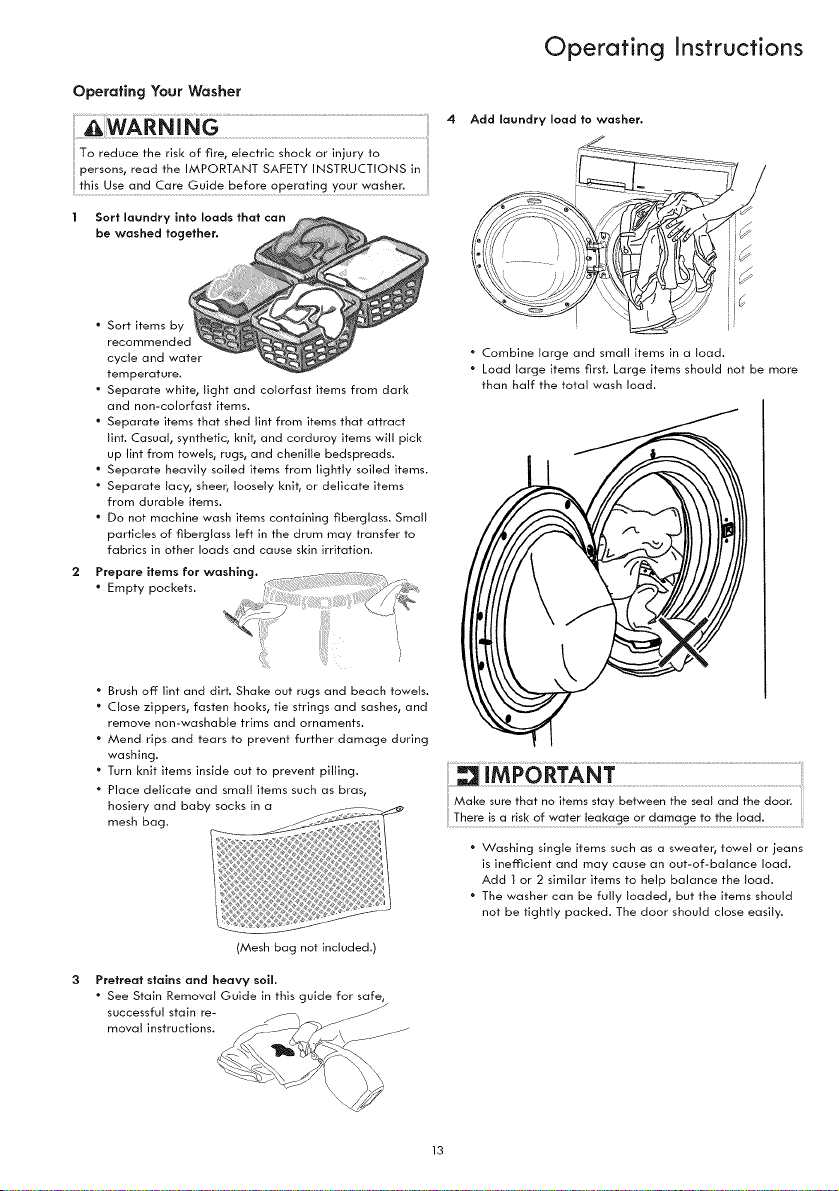 Operating Instructions

Operating Your Washer

WARNING

To reduce the risk of fire, electric shock or injury to persons, read the IMPORTANT SAFETY INSTRUCTIONS in this Use and Care Guide before operating your washer.

1 Sort laundry into loads that can be washed together.

• Sort items by recommended cycle and water temperature.
• Separate white, light and colorfast items from dark and non-colorfast items.
• Separate items that shed lint from items that attract lint. Casual, synthetic, knit, and corduroy items will pick up lint from towels, rugs, and chenille bedspreads.
• Separate heavily soiled items from lightly soiled items.
• Separate lacy, sheer, loosely knit, or delicate items from durable items.
• Do not machine wash items containing fiberglass. Small particles of fiberglass left in the drum may transfer to fabrics in other loads and cause skin irritation.

2 Prepare items for washing.
• Empty pockets.

• Brush off lint and dirt. Shake out rugs and beach towels.
• Close zippers, fasten hooks, tie strings and sashes, and remove non-washable trims and ornaments.
• Mend rips and tears to prevent further damage during washing.
• Turn knit items inside out to prevent pilling.
• Place delicate and small items such as bras, hosiery and baby socks in a mesh bag.

(Mesh bag not included.)

3 Pretreat stains and heavy soil.
• See Stain Removal Guide in this guide for safe, successful stain removal instructions.

4 Add laundry load to washer.

• Combine large and small items in a load.
• Load large items first. Large items should not be more than half the total wash load.

IMPORTANT

Make sure that no items stay between the seal and the door. There is a risk of water leakage or damage to the load.

• Washing single items such as a sweater, towel or jeans is inefficient and may cause an out-of-balance load. Add 1 or 2 similar items to help balance the load.
• The washer can be fully loaded, but the items should not be tightly packed. The door should close easily.

13